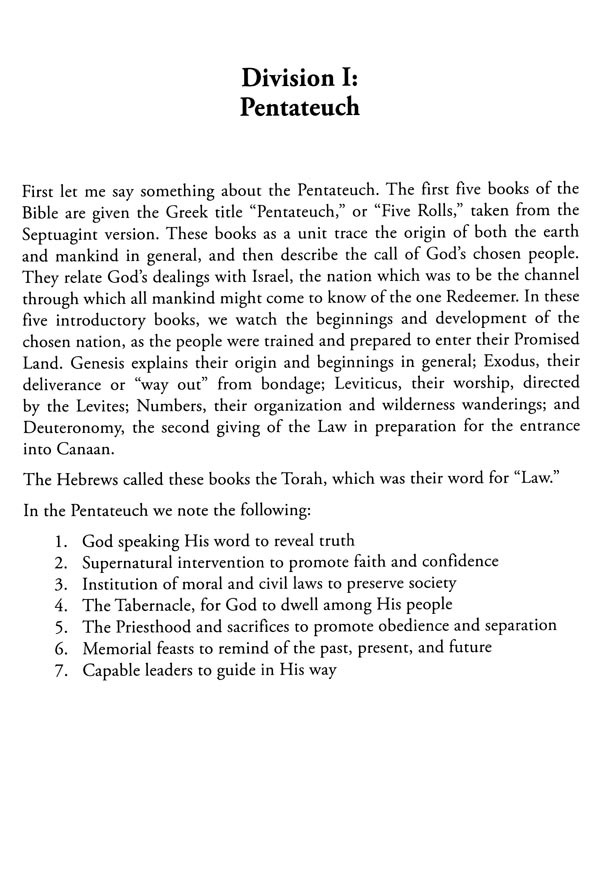 Division I:
Pentateuch

First let me say something about the Pentateuch. The first five books of the Bible are given the Greek title "Pentateuch," or "Five Rolls," taken from the Septuagint version. These books as a unit trace the origin of both the earth and mankind in general, and then describe the call of God's chosen people. They relate God's dealings with Israel, the nation which was to be the channel through which all mankind might come to know of the one Redeemer. In these five introductory books, we watch the beginnings and development of the chosen nation, as the people were trained and prepared to enter their Promised Land. Genesis explains their origin and beginnings in general; Exodus, their deliverance or "way out" from bondage; Leviticus, their worship, directed by the Levites; Numbers, their organization and wilderness wanderings; and Deuteronomy, the second giving of the Law in preparation for the entrance into Canaan.

The Hebrews called these books the Torah, which was their word for "Law."

In the Pentateuch we note the following:

1. God speaking His word to reveal truth
2. Supernatural intervention to promote faith and confidence
3. Institution of moral and civil laws to preserve society
4. The Tabernacle, for God to dwell among His people
5. The Priesthood and sacrifices to promote obedience and separation
6. Memorial feasts to remind of the past, present, and future
7. Capable leaders to guide in His way